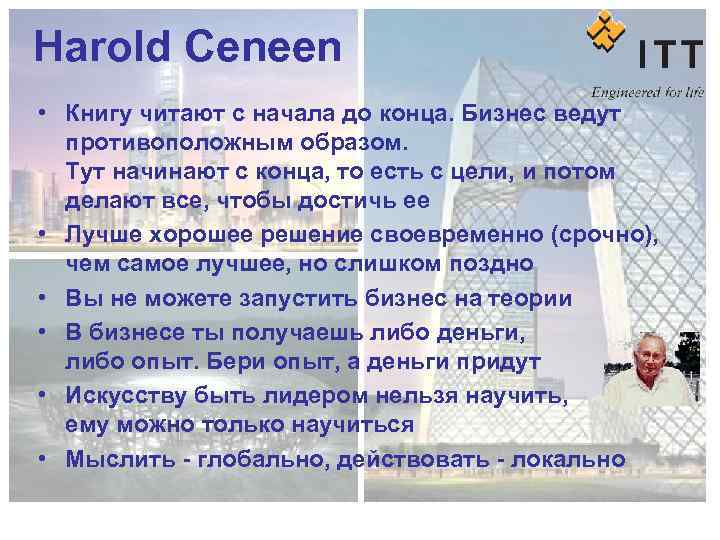 Harold Ceneen

ITT
Engineered for life

• Книгу читают с начала до конца. Бизнес ведут противоположным образом.
Тут начинают с конца, то есть с цели, и потом делают все, чтобы достичь ее
• Лучше хорошее решение своевременно (срочно), чем самое лучшее, но слишком поздно
• Вы не можете запустить бизнес на теории
• В бизнесе ты получаешь либо деньги, либо опыт. Бери опыт, а деньги придут
• Искусству быть лидером нельзя научить, ему можно только научиться
• Мыслить - глобально, действовать - локально